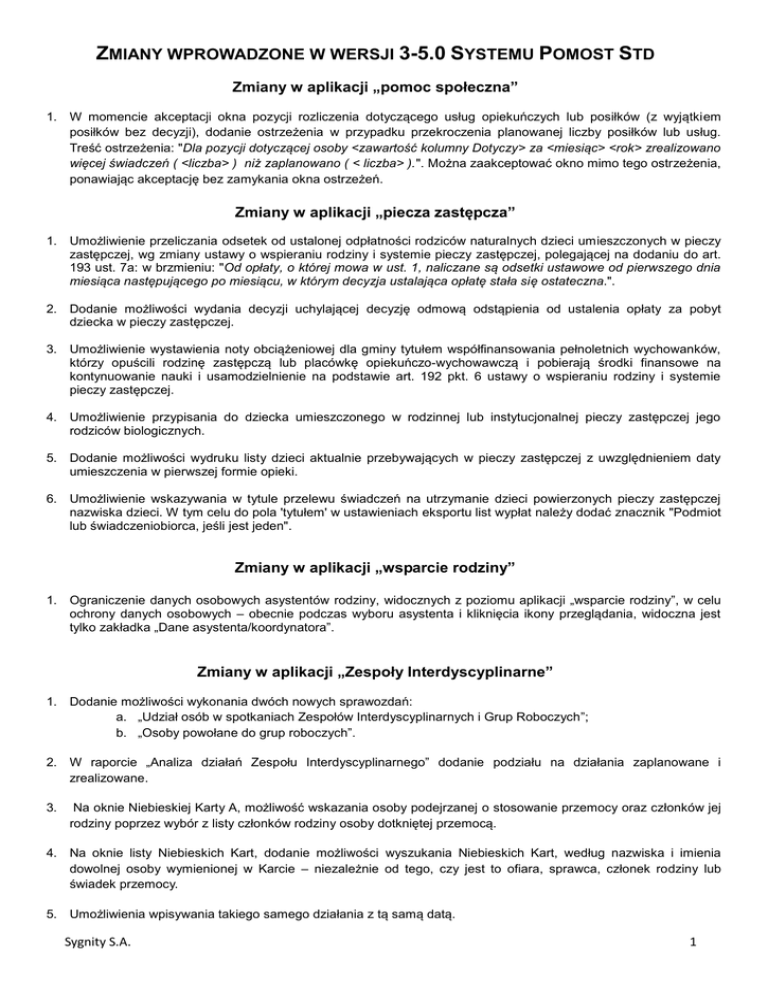 ZMIANY WPROWADZONE W WERSJI 3-5.0 SYSTEMU POMOST STD

Zmiany w aplikacji „pomoc społeczna”

1. W momencie akceptacji okna pozycji rozliczenia dotyczącego usług opiekuńczych lub posiłków (z wyjątkiem posiłków bez decyzji), dodanie ostrzeżenia w przypadku przekroczenia planowanej liczby posiłków lub usług. Treść ostrzeżenia: "Dla pozycji dotyczącej osoby <zawartość kolumny Dotyczy> za <miesiąc> <rok> zrealizowano więcej świadczeń ( <liczba> ) niż zaplanowano ( < liczba> ).". Można zaakceptować okno mimo tego ostrzeżenia, ponawiając akceptację bez zamykania okna ostrzeżeń.

Zmiany w aplikacji „piecza zastępcza”

1. Umożliwienie przeliczania odsetek od ustalonej odpłatności rodziców naturalnych dzieci umieszczonych w pieczy zastępczej, wg zmiany ustawy o wspieraniu rodziny i systemie pieczy zastępczej, polegającej na dodaniu do art. 193 ust. 7a: w brzmieniu: "Od opłaty, o której mowa w ust. 1, naliczane są odsetki ustawowe od pierwszego dnia miesiąca następującego po miesiącu, w którym decyzja ustalająca opłatę stała się ostateczna.".

2. Dodanie możliwości wydania decyzji uchylającej decyzję odmową odstąpienia od ustalenia opłaty za pobyt dziecka w pieczy zastępczej.

3. Umożliwienie wystawienia noty obciążeniowej dla gminy tytułem współfinansowania pełnoletnich wychowanków, którzy opuścili rodzinę zastępczą lub placówkę opiekuńczo-wychowawczą i pobierają środki finansowe na kontynuowanie nauki i usamodzielnienie na podstawie art. 192 pkt. 6 ustawy o wspieraniu rodziny i systemie pieczy zastępczej.

4. Umożliwienie przypisania do dziecka umieszczonego w rodzinnej lub instytucjonalnej pieczy zastępczej jego rodziców biologicznych.

5. Dodanie możliwości wydruku listy dzieci aktualnie przebywających w pieczy zastępczej z uwzględnieniem daty umieszczenia w pierwszej formie opieki.

6. Umożliwienie wskazywania w tytule przelewu świadczeń na utrzymanie dzieci powierzonych pieczy zastępczej nazwiska dzieci. W tym celu do pola 'tytułem' w ustawieniach eksportu list wypłat należy dodać znacznik "Podmiot lub świadczeniobiorca, jeśli jest jeden".

Zmiany w aplikacji „wsparcie rodziny”

1. Ograniczenie danych osobowych asystentów rodziny, widocznych z poziomu aplikacji „wsparcie rodziny”, w celu ochrony danych osobowych – obecnie podczas wyboru asystenta i kliknięcia ikony przeglądania, widoczna jest tylko zakładka „Dane asystenta/koordynatora”.

Zmiany w aplikacji „Zespoły Interdyscyplinarne”

1. Dodanie możliwości wykonania dwóch nowych sprawozdań:
a. „Udział osób w spotkaniach Zespołów Interdyscyplinarnych i Grup Roboczych”;
b. „Osoby powołane do grup roboczych”.

2. W raporcie „Analiza działań Zespołu Interdyscyplinarnego” dodanie podziału na działania zaplanowane i zrealizowane.

3. Na oknie Niebieskiej Karty A, możliwość wskazania osoby podejrzanej o stosowanie przemocy oraz członków jej rodziny poprzez wybór z listy członków rodziny osoby dotkniętej przemocą.

4. Na oknie listy Niebieskich Kart, dodanie możliwości wyszukania Niebieskich Kart, według nazwiska i imienia dowolnej osoby wymienionej w Karcie – niezależnie od tego, czy jest to ofiara, sprawca, członek rodziny lub świadek przemocy.

5. Umożliwienia wpisywania takiego samego działania z tą samą datą.

Sygnity S.A.

1